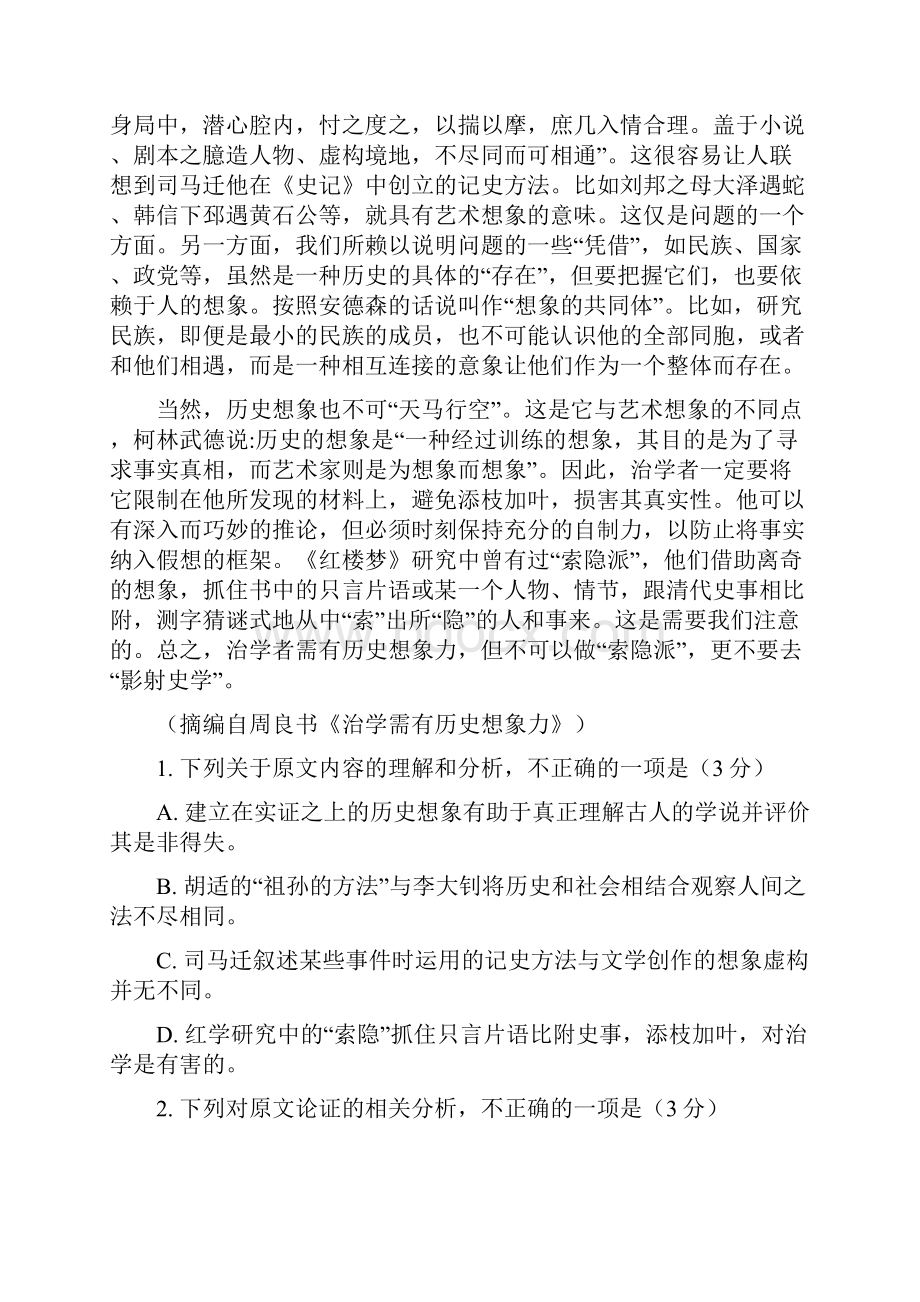 身局中，潜心腔内，忖之度之，以揣以摩，庶几入情合理。盖于小说、剧本之臆造人物、虚构境地，不尽同而可相通”。这很容易让人联想到司马迁他在《史记》中创立的记史方法。比如刘邦之母大泽遇蛇、韩信下邳遇黄石公等，就具有艺术想象的意味。这仅是问题的一个方面。另一方面，我们所赖以说明问题的一些“凭借”，如民族、国家、政党等，虽然是一种历史的具体的“存在”，但要把握它们，也要依赖于人的想象。按照安德森的话说叫作“想象的共同体”。比如，研究民族，即便是最小的民族的成员，也不可能认识他的全部同胞，或者和他们相遇，而是一种相互连接的意象让他们作为一个整体而存在。

当然，历史想象也不可“天马行空”。这是它与艺术想象的不同点，柯林武德说:历史的想象是“一种经过训练的想象，其目的是为了寻求事实真相，而艺术家则是为想象而想象”。因此，治学者一定要将它限制在他所发现的材料上，避免添枝加叶，损害其真实性。他可以有深入而巧妙的推论，但必须时刻保持充分的自制力，以防止将事实纳入假想的框架。《红楼梦》研究中曾有过“索隐派”，他们借助离奇的想象，抓住书中的只言片语或某一个人物、情节，跟清代史事相比附，测字猜谜式地从中“索”出所“隐”的人和事来。这是需要我们注意的。总之，治学者需有历史想象力，但不可以做“索隐派”，更不要去“影射史学”。

（摘编自周良书《治学需有历史想象力》）

1. 下列关于原文内容的理解和分析，不正确的一项是（3 分）

A. 建立在实证之上的历史想象有助于真正理解古人的学说并评价其是非得失。

B. 胡适的“祖孙的方法”与李大钊将历史和社会相结合观察人间之法不尽相同。

C. 司马迁叙述某些事件时运用的记史方法与文学创作的想象虚构并无不同。

D. 红学研究中的“索隐”抓住只言片语比附史事，添枝加叶，对治学是有害的。

2. 下列对原文论证的相关分析，不正确的一项是（3 分）